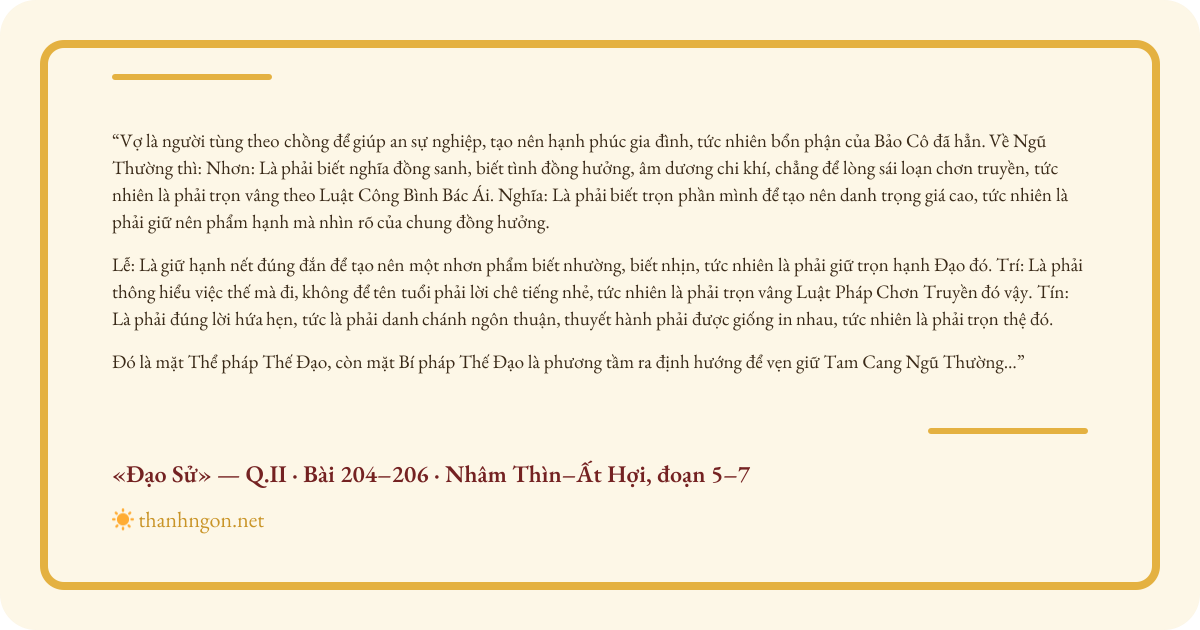 “Vợ là người tùng theo chồng để giúp an sự nghiệp, tạo nên hạnh phúc gia đình, tức nhiên bổn phận của Bảo Cô đã hẳn. Về Ngũ Thường thì: Nhơn: Là phải biết nghĩa đồng sanh, biết tình đồng hưởng, âm dương chi khí, chẳng để lòng sái loạn chơn truyền, tức nhiên là phải trọn vâng theo Luật Công Bình Bác Ái. Nghĩa: Là phải biết trọn phần mình để tạo nên danh trọng giá cao, tức nhiên là phải giữ nên phẩm hạnh mà nhìn rõ của chung đồng hưởng.

Lễ: Là giữ hạnh nết đúng đắn để tạo nên một nhơn phẩm biết nhường, biết nhịn, tức nhiên là phải giữ trọn hạnh Đạo đó. Trí: Là phải thông hiểu việc thế mà đi, không để tên tuổi phải lời chê tiếng nhẻ, tức nhiên là phải trọn vâng Luật Pháp Chơn Truyền đó vậy. Tín: Là phải đúng lời hứa hẹn, tức là phải danh chánh ngôn thuận, thuyết hành phải được giống in nhau, tức nhiên là phải trọn thệ đó.

Đó là mặt Thể pháp Thế Đạo, còn mặt Bí pháp Thế Đạo là phương tầm ra định hướng để vẹn giữ Tam Cang Ngũ Thường...”

«Đạo Sử» — Q.II · Bài 204–206 · Nhâm Thìn–Ất Hợi, đoạn 5–7

thanhngon.net